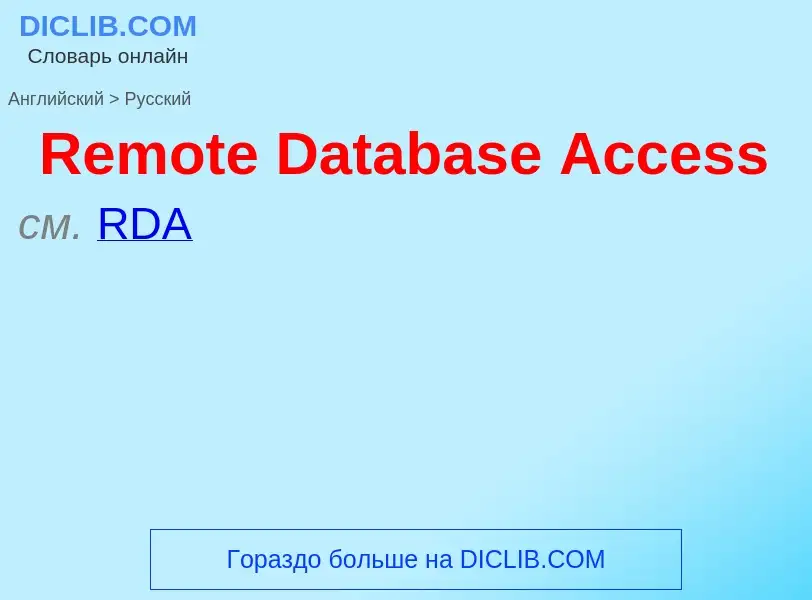 DICLIB.COM
Словарь онлайн

Английский > Русский

Remote Database Access

см. RDA

Гораздо больше на DICLIB.COM